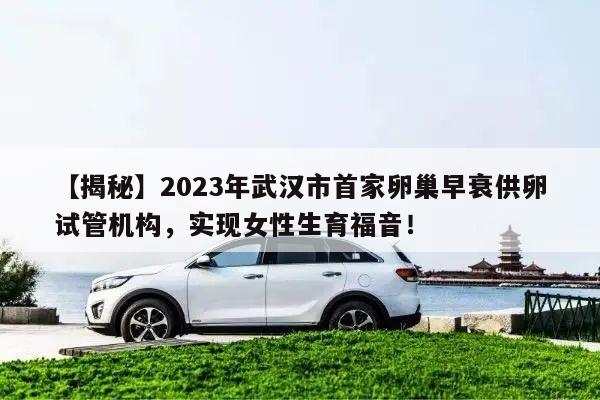 【揭秘】2023年武汉市首家卵巢早衰供卵试管机构，实现女性生育福音！